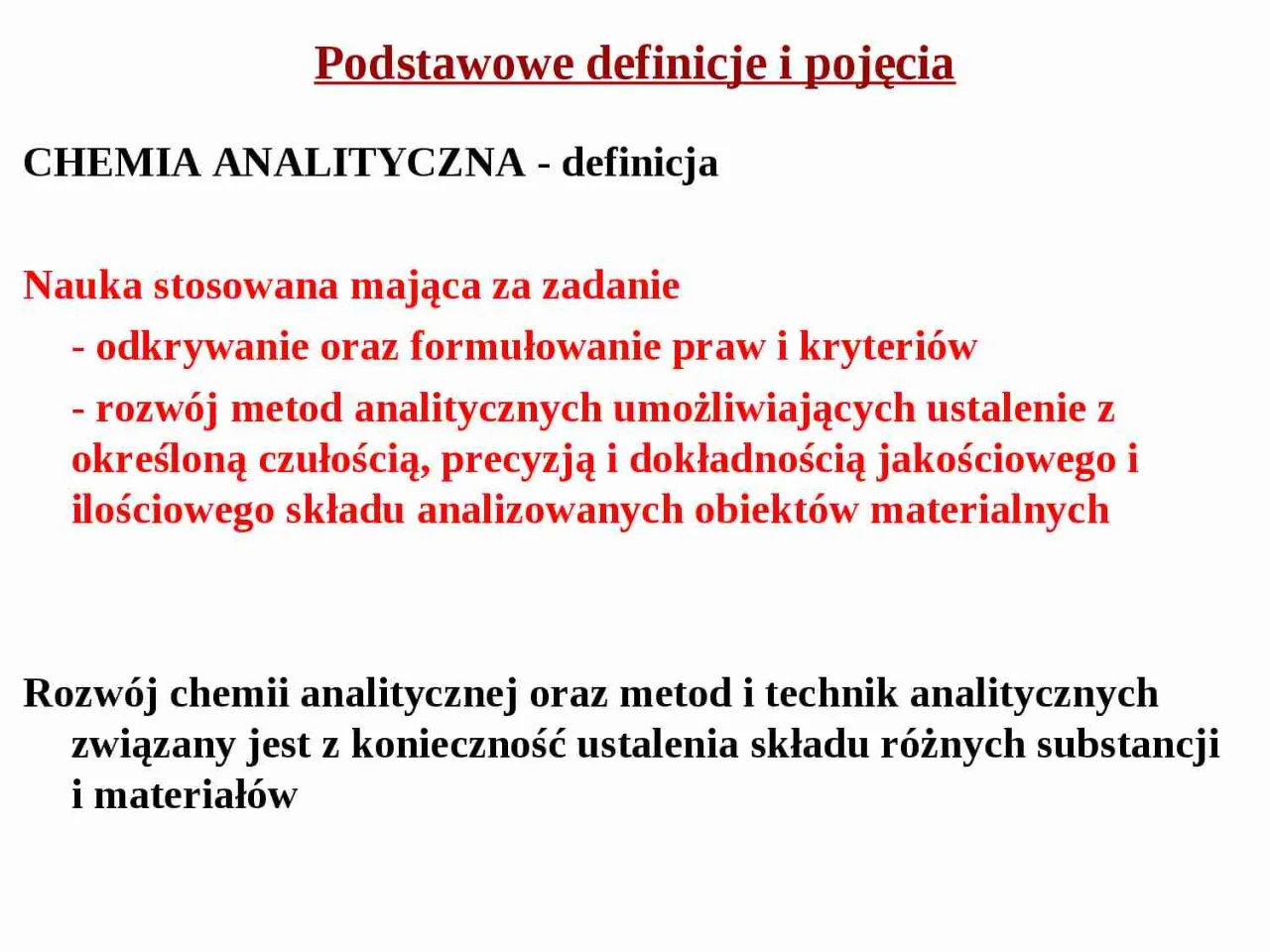 Podstawowe definicje i pojęcia

CHEMIA ANALITYCZNA - definicja

Nauka stosowana mająca za zadanie

- odkrywanie oraz formułowanie praw i kryteriów

- rozwój metod analitycznych umożliwiających ustalenie z określoną czułością, precyzją i dokładnością jakościowego i ilościowego składu analizowanych obiektów materialnych

Rozwój chemii analitycznej oraz metod i technik analitycznych związany jest z konieczność ustalenia składu różnych substancji i materiałów